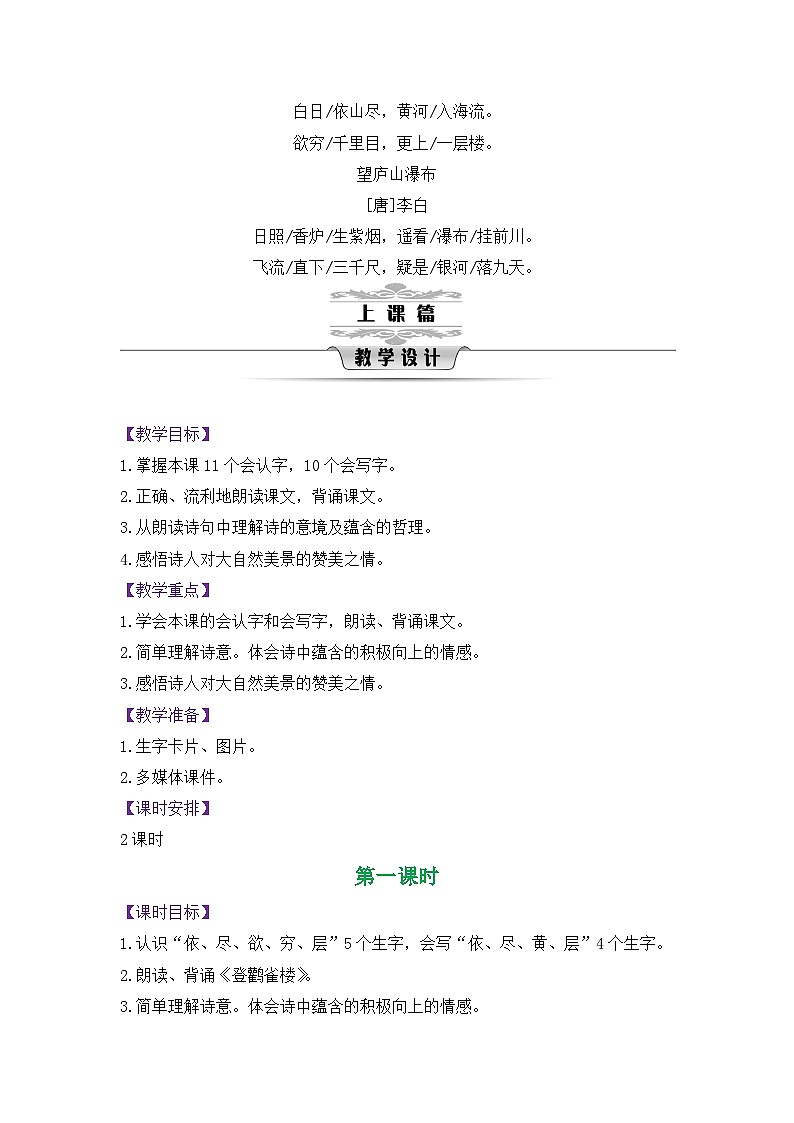 白日/依山尽，黄河/入海流。

欲穷/千里目，更上/一层楼。

望庐山瀑布

[唐]李白

日照/香炉/生紫烟，遥看/瀑布/挂前川。

飞流/直下/三千尺，疑是/银河/落九天。

上课篇

教学设计

【教学目标】

1.掌握本课11个会认字，10个会写字。

2.正确、流利地朗读课文，背诵课文。

3.从朗读诗句中理解诗的意境及蕴含的哲理。

4.感悟诗人对大自然美景的赞美之情。

【教学重点】

1.学会本课的会认字和会写字，朗读、背诵课文。

2.简单理解诗意。体会诗中蕴含的积极向上的情感。

3.感悟诗人对大自然美景的赞美之情。

【教学准备】

1.生字卡片、图片。

2.多媒体课件。

【课时安排】

2课时

第一课时

【课时目标】

1.认识“依、尽、欲、穷、层”5个生字，会写“依、尽、黄、层”4个生字。

2.朗读、背诵《登鹳雀楼》

3.简单理解诗意。体会诗中蕴含的积极向上的情感。